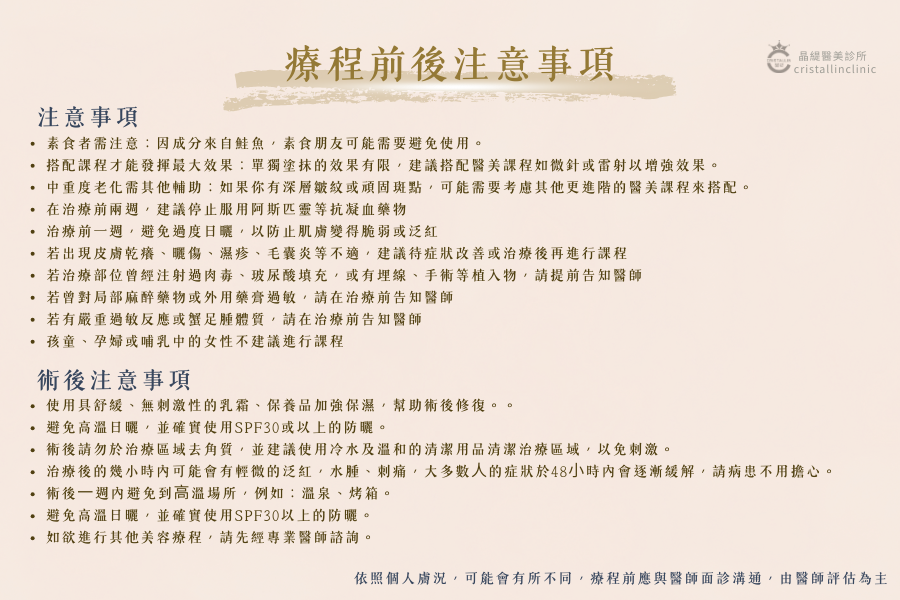 療程前後注意事項

晶緹醫美診所
cristallinclinic

注意事項
• 素食者需注意：因成分來自鮭魚，素食朋友可能需要避免使用。
• 搭配課程才能發揮最大效果：單獨塗抹的效果有限，建議搭配醫美課程如微針或雷射以增強效果。
• 中重度老化需其他輔助：如果你有深層皺紋或頑固斑點，可能需要考慮其他更進階的醫美課程來搭配。
• 在治療前兩週，建議停止服用阿斯匹靈等抗凝血藥物
• 治療前一週，避免過度日曬，以防止肌膚變得脆弱或泛紅
• 若出現皮膚乾癢、曬傷、濕疹、毛囊炎等不適，建議待症狀改善或治療後再進行課程
• 若治療部位曾經注射過肉毒、玻尿酸填充，或有埋線、手術等植入物，請提前告知醫師
• 若曾對局部麻醉藥物或外用藥膏過敏，請在治療前告知醫師
• 若有嚴重過敏反應或蟹足腫體質，請在治療前告知醫師
• 孩童、孕婦或哺乳中的女性不建議進行課程

術後注意事項
• 使用具舒緩、無刺激性的乳霜、保養品加強保濕，幫助術後修復。。
• 避免高溫日曬，並確實使用SPF30或以上的防曬。
• 術後請勿於治療區域去角質，並建議使用冷水及溫和的清潔用品清潔治療區域，以免刺激。
• 治療後的幾小時內可能會有輕微的泛紅，水腫、刺痛，大多數人的症狀於48小時內會逐漸緩解，請病患不用擔心。
• 術後一週內避免到高溫場所，例如：溫泉、烤箱。
• 避免高溫日曬，並確實使用SPF30以上的防曬。
• 如欲進行其他美容療程，請先經專業醫師諮詢。

依照個人膚況，可能會有所不同，療程前應與醫師面診溝通，由醫師評估為主